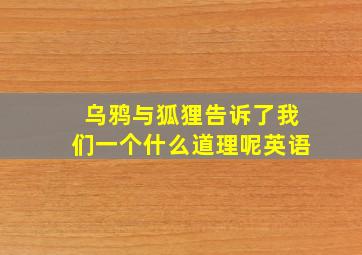 乌鸦与狐狸告诉了我们一个什么道理呢英语